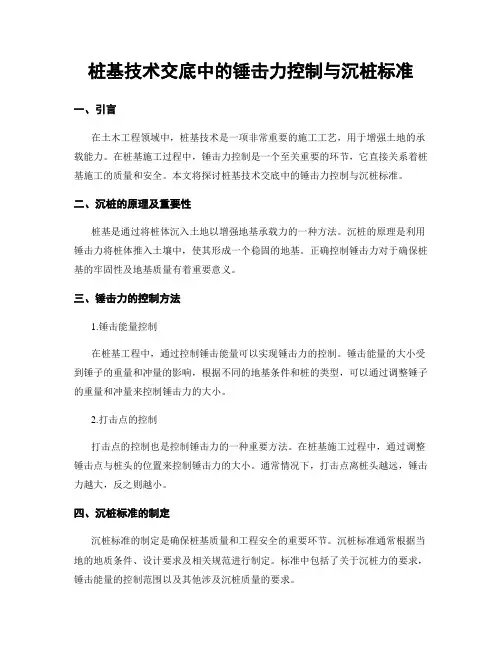 桩基技术交底中的锤击力控制与沉桩标准

一、引言

在土木工程领域中，桩基技术是一项非常重要的施工工艺，用于增强土地的承载能力。在桩基施工过程中，锤击力控制是一个至关重要的环节，它直接关系着桩基施工的质量和安全。本文将探讨桩基技术交底中的锤击力控制与沉桩标准。

二、沉桩的原理及重要性

桩基是通过将桩体沉入土地以增强地基承载力的一种方法。沉桩的原理是利用锤击力将桩体推入土壤中，使其形成一个稳固的地基。正确控制锤击力对于确保桩基的牢固性及地基质量有着重要意义。

三、锤击力的控制方法

1.锤击能量控制

在桩基工程中，通过控制锤击能量可以实现锤击力的控制。锤击能量的大小受到锤子的重量和冲量的影响，根据不同的地基条件和桩的类型，可以通过调整锤子的重量和冲量来控制锤击力的大小。

2.打击点的控制

打击点的控制也是控制锤击力的一种重要方法。在桩基施工过程中，通过调整锤击点与桩头的位置来控制锤击力的大小。通常情况下，打击点离桩头越远，锤击力越大，反之则越小。

四、沉桩标准的制定

沉桩标准的制定是确保桩基质量和工程安全的重要环节。沉桩标准通常根据当地的地质条件、设计要求及相关规范进行制定。标准中包括了关于沉桩力的要求，锤击能量的控制范围以及其他涉及沉桩质量的要求。